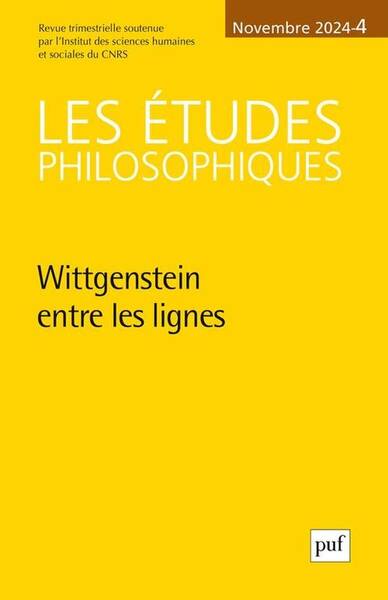 Revue trimestrielle soutenue par l'Institut des sciences humaines et sociales du CNRS

Novembre 2024-4

LES ÉTUDES PHILOSOPHIQUES

Wittgenstein entre les lignes

puf